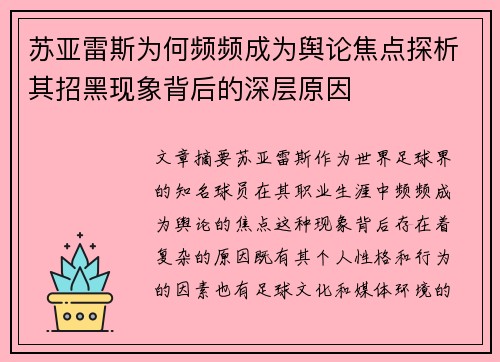 苏亚雷斯为何频频成为舆论焦点探析其招黑现象背后的深层原因

文章摘要苏亚雷斯作为世界足球界的知名球员在其职业生涯中频频成为舆论的焦点这种现象背后存在着复杂的原因既有其个人性格和行为的因素也有足球文化和媒体环境的